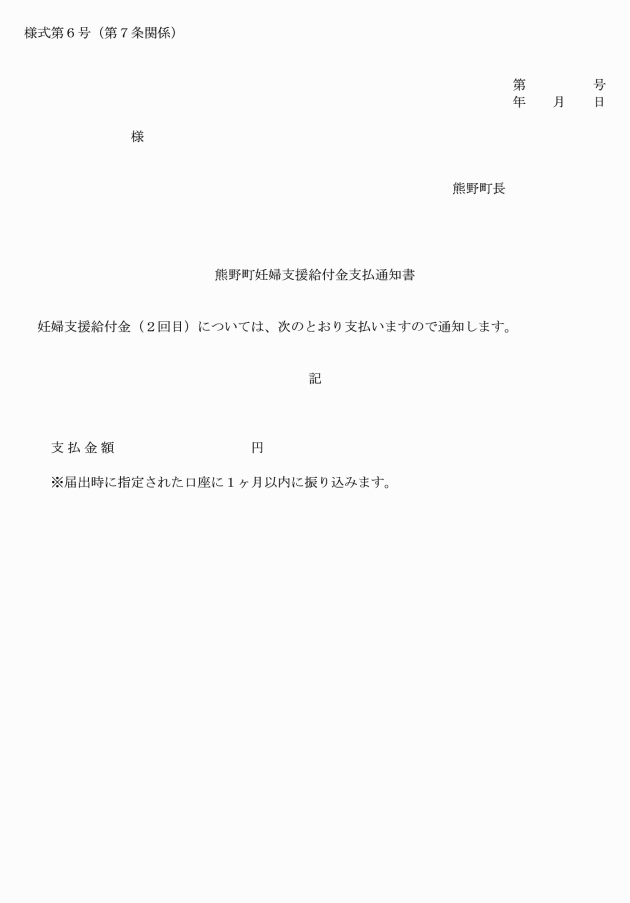 様式第６号（第７条関係）

第　　　　号
年　　月　　日

様

熊野町長

熊野町妊婦支援給付金支払通知書

妊婦支援給付金（２回目）については、次のとおり支払いますので通知します。

記

支払金額　　　　　　　　　円

※届出時に指定された口座に１ヶ月以内に振り込みます。